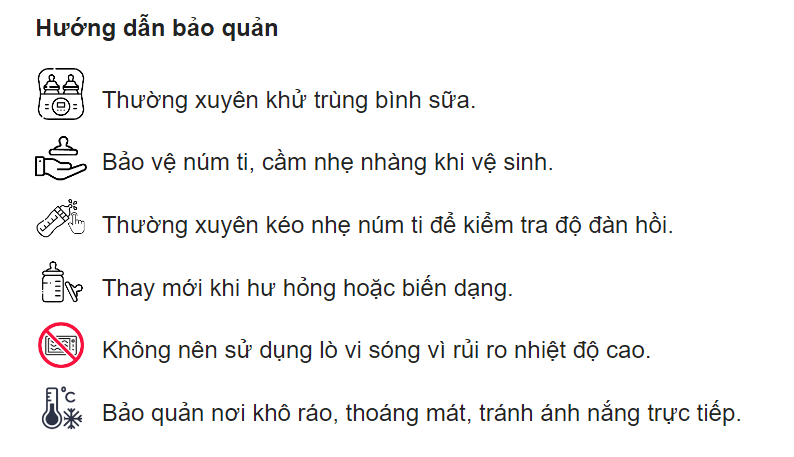 Hướng dẫn bảo quản

Thường xuyên khử trùng bình sữa.

Bảo vệ núm ti, cầm nhẹ nhàng khi vệ sinh.

Thường xuyên kéo nhẹ núm ti để kiểm tra độ đàn hồi.

Thay mới khi hư hỏng hoặc biến dạng.

Không nên sử dụng lò vi sóng vì rủi ro nhiệt độ cao.

°C

Bảo quản nơi khô ráo, thoáng mát, tránh ánh nắng trực tiếp.